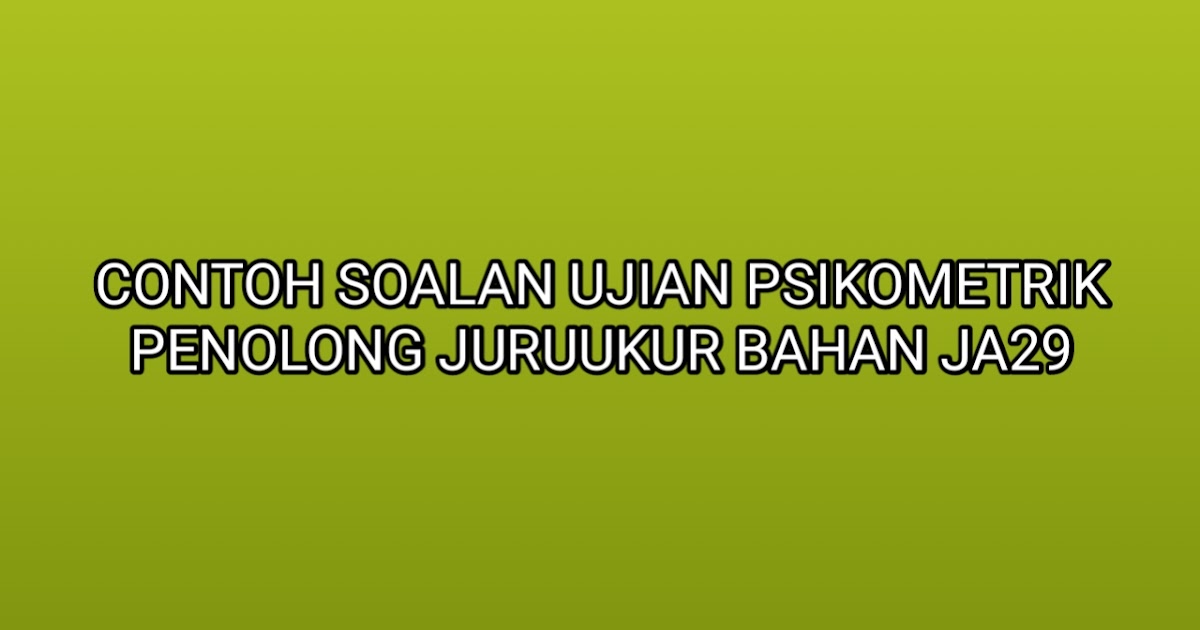 CONTOH SOALAN UJIAN PSIKOMETRIK PENOLONG JURUUKUR BAHAN JA29